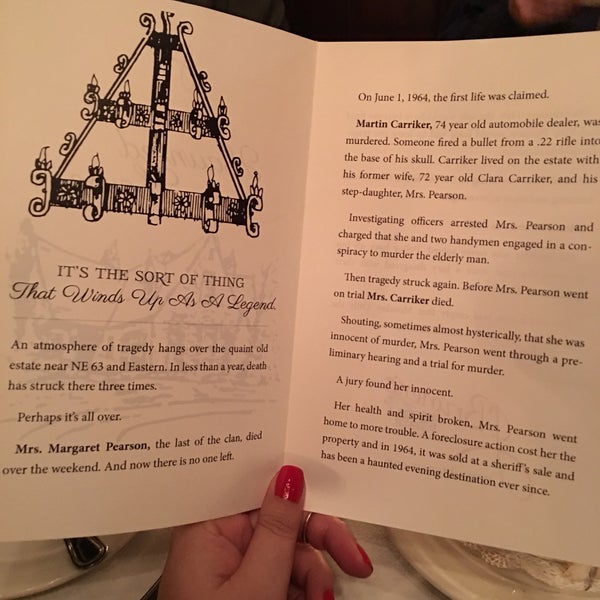 IT'S THE SORT OF THING
That Winds Up As A Legend.

An atmosphere of tragedy hangs over the quaint old estate near NE 63 and Eastern. In less than a year, death has struck there three times.

Perhaps it's all over.

Mrs. Margaret Pearson, the last of the clan, died over the weekend. And now there is no one left.

On June 1, 1964, the first life was claimed.

Martin Carriker, 74 year old automobile dealer, was murdered. Someone fired a bullet from a .22 rifle into the base of his skull. Carriker lived on the estate with his former wife, 72 year old Clara Carriker, and his step-daughter, Mrs. Pearson.

Investigating officers arrested Mrs. Pearson and charged that she and two handymen engaged in a conspiracy to murder the elderly man.

Then tragedy struck again. Before Mrs. Pearson went on trial Mrs. Carriker died.

Shouting, sometimes almost hysterically, that she was innocent of murder, Mrs. Pearson went through a preliminary hearing and a trial for murder.

A jury found her innocent.

Her health and spirit broken, Mrs. Pearson went home to more trouble. A foreclosure action cost her the property and in 1964, it was sold at a sheriff's sale and has been a haunted evening destination ever since.